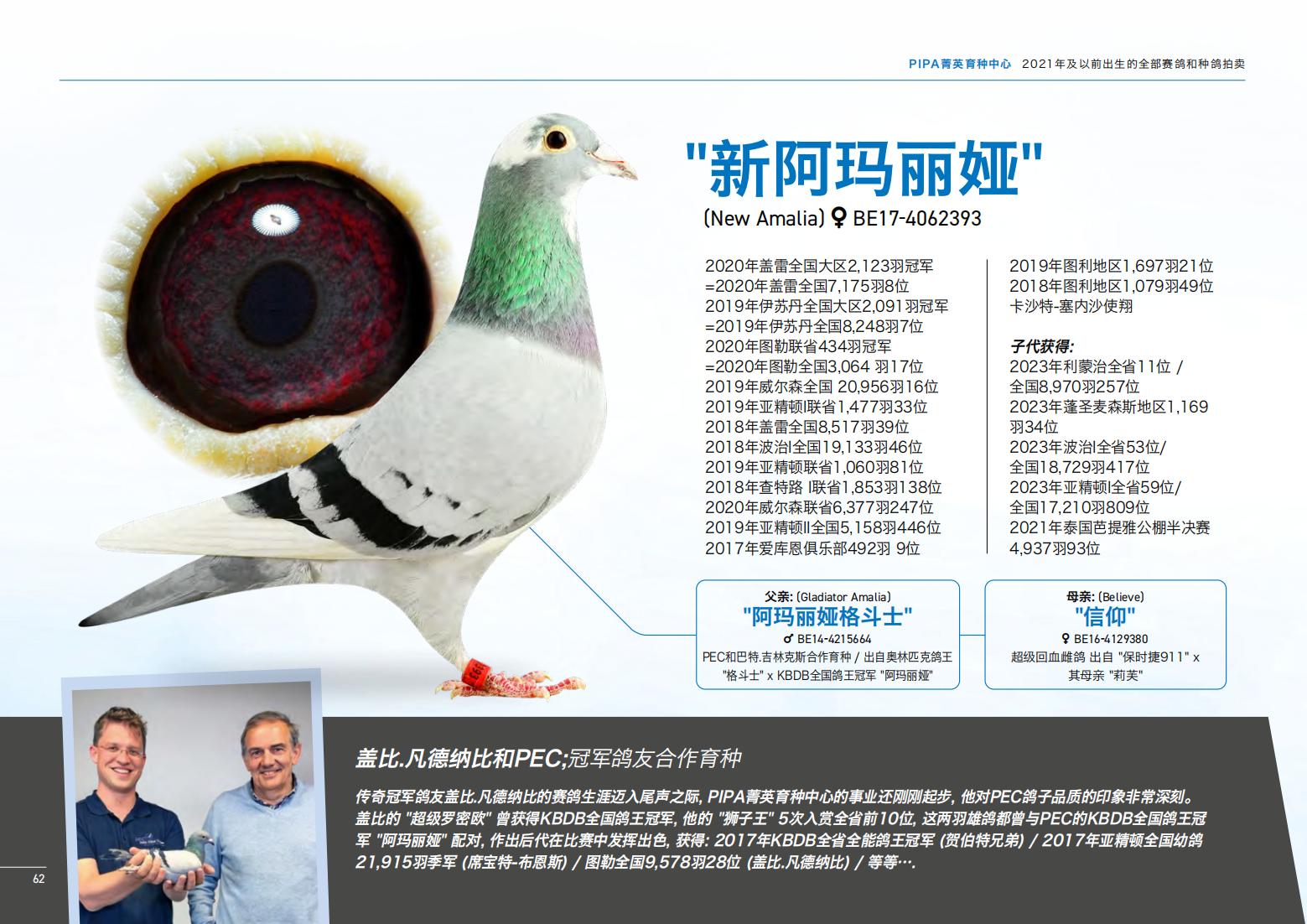 PIPA菁英育种中心 2021年及以前出生的全部赛鸽和种鸽拍卖

"新阿玛丽娅"

(New Amalia) ♀ BE17-4062393

2020年盖雷全国大区2,123羽冠军
=2020年盖雷全国7,175羽8位
2019年伊苏丹全国大区2,091羽冠军
=2019年伊苏丹全国8,248羽7位
2020年图勒联省434羽冠军
=2020年图勒全国3,064 羽17位
2019年威尔森全国 20,956羽16位
2019年亚精顿I联省1,477羽33位
2018年盖雷全国8,517羽39位
2018年波治I全国19,133羽46位
2019年亚精顿联省1,060羽81位
2018年查特路 I联省1,853羽138位
2020年威尔森联省6,377羽247位
2019年亚精顿II全国5,158羽446位
2017年爱库恩俱乐部492羽 9位

2019年图利地区1,697羽21位
2018年图利地区1,079羽49位
卡沙特-塞内沙使翔

子代获得:
2023年利蒙治全省11位 /
全国8,970羽257位
2023年蓬圣麦森斯地区1,169羽34位
2023年波治I全省53位/
全国18,729羽417位
2023年亚精顿I全省59位/
全国17,210羽809位
2021年泰国芭提雅公棚半决赛
4,937羽93位

父亲: (Gladiator Amalia)
"阿玛丽娅格斗士"
♂ BE14-4215664
PEC和巴特.吉林克斯合作育种 / 出自奥林匹克鸽王 "格斗士" x KBDB全国鸽王冠军 "阿玛丽娅"

母亲: (Believe)
"信仰"
♀ BE16-4129380
超级回血雌鸽 出自 "保时捷911" x 其母亲 "莉芙"

盖比.凡德纳比和PEC;冠军鸽友合作育种

传奇冠军鸽友盖比.凡德纳比的赛鸽生涯迈入尾声之际, PIPA菁英育种中心的事业还刚刚起步, 他对PEC鸽子品质的印象非常深刻。盖比的 "超级罗密欧" 曾获得KBDB全国鸽王冠军, 他的 "狮子王" 5次入赏全省前10位, 这两羽雄鸽都曾与PEC的KBDB全国鸽王冠军 "阿玛丽娅" 配对, 作出后代在比赛中发挥出色, 获得: 2017年KBDB全省全能鸽王冠军 (贺伯特兄弟) / 2017年亚精顿全国幼鸽21,915羽季军 (席宝特-布恩斯) / 图勒全国9,578羽28位 (盖比.凡德纳比) / 等等….

62